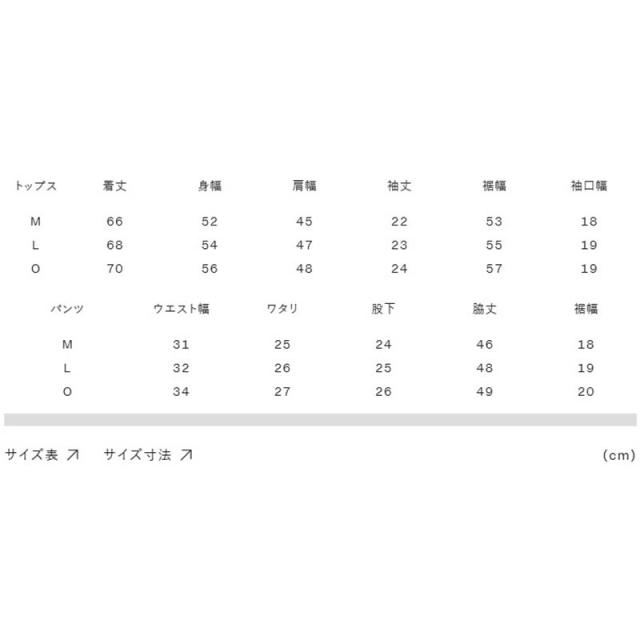 | トップス | 着丈 | 身幅 | 肩幅 | 袖丈 | 裾幅 | 袖口幅 |
|---|---|---|---|---|---|---|
| M | 66 | 52 | 45 | 22 | 53 | 18 |
| L | 68 | 54 | 47 | 23 | 55 | 19 |
| O | 70 | 56 | 48 | 24 | 57 | 19 |

| パンツ | ウエスト幅 | ワタリ | 股下 | 脇丈 | 裾幅 |
|---|---|---|---|---|---|
| M | 31 | 25 | 24 | 46 | 18 |
| L | 32 | 26 | 25 | 48 | 19 |
| O | 34 | 27 | 26 | 49 | 20 |

サイズ表 ↗ サイズ寸法 ↗ (cm)